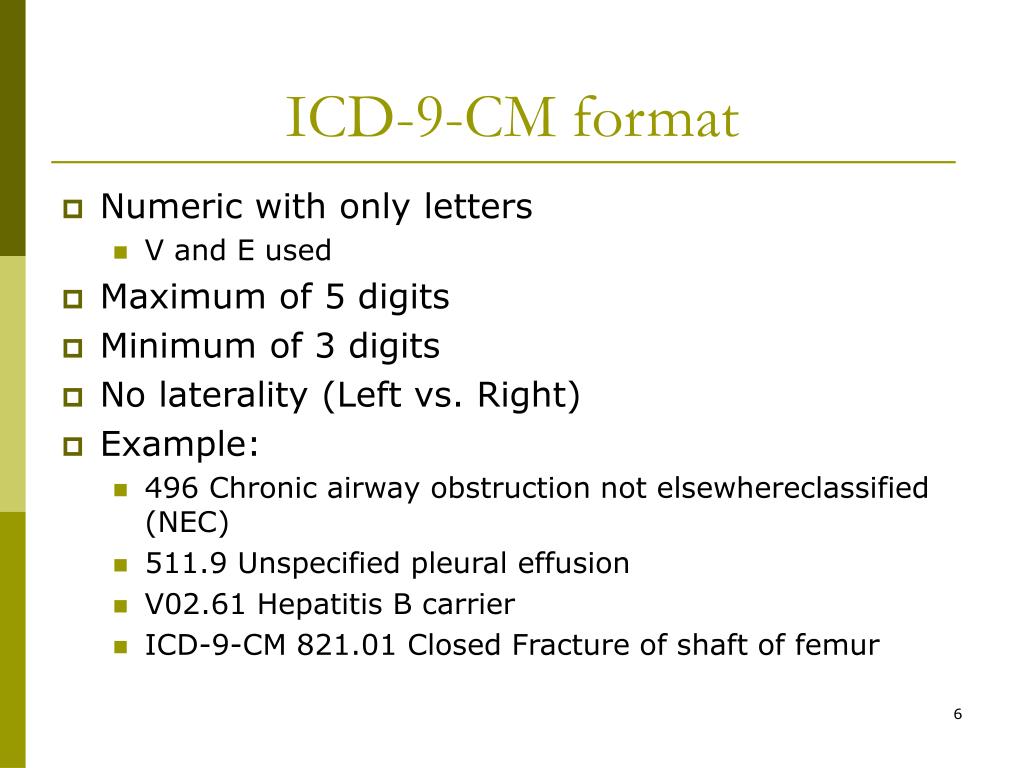 ICD-9-CM format

Numeric with only letters

V and E used

Maximum of 5 digits

Minimum of 3 digits

No laterality (Left vs. Right)

Example:

496 Chronic airway obstruction not elsewhereclassified (NEC)

511.9 Unspecified pleural effusion

V02.61 Hepatitis B carrier

ICD-9-CM 821.01 Closed Fracture of shaft of femur

6